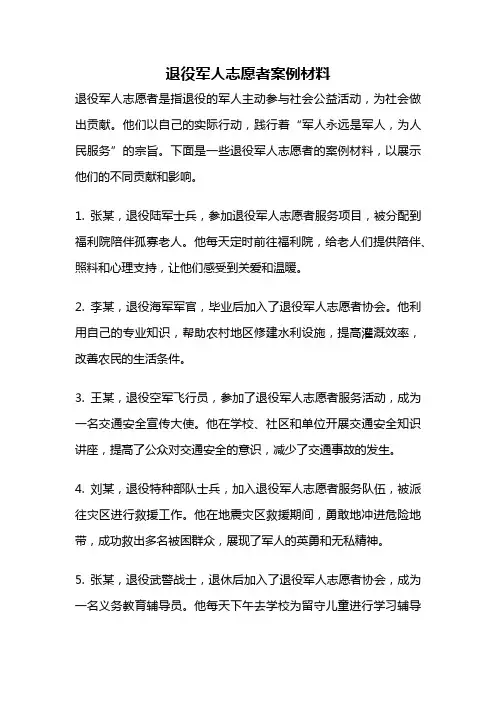 退役军人志愿者案例材料

退役军人志愿者是指退役的军人主动参与社会公益活动，为社会做出贡献。他们以自己的实际行动，践行着“军人永远是军人，为人民服务”的宗旨。下面是一些退役军人志愿者的案例材料，以展示他们的不同贡献和影响。

1. 张某，退役陆军士兵，参加退役军人志愿者服务项目，被分配到福利院陪伴孤寡老人。他每天定时前往福利院，给老人们提供陪伴、照料和心理支持，让他们感受到关爱和温暖。

2. 李某，退役海军军官，毕业后加入了退役军人志愿者协会。他利用自己的专业知识，帮助农村地区修建水利设施，提高灌溉效率，改善农民的生活条件。

3. 王某，退役空军飞行员，参加了退役军人志愿者服务活动，成为一名交通安全宣传大使。他在学校、社区和单位开展交通安全知识讲座，提高了公众对交通安全的意识，减少了交通事故的发生。

4. 刘某，退役特种部队士兵，加入退役军人志愿者服务队伍，被派往灾区进行救援工作。他在地震灾区救援期间，勇敢地冲进危险地带，成功救出多名被困群众，展现了军人的英勇和无私精神。

5. 张某，退役武警战士，退休后加入了退役军人志愿者协会，成为一名义务教育辅导员。他每天下午去学校为留守儿童进行学习辅导